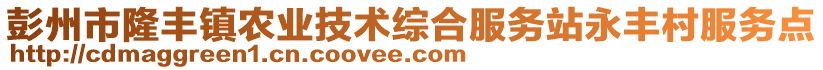 彭州市隆丰镇农业技术综合服务站永丰村服务点
http://cdmaggreen1.cn.coovee.com